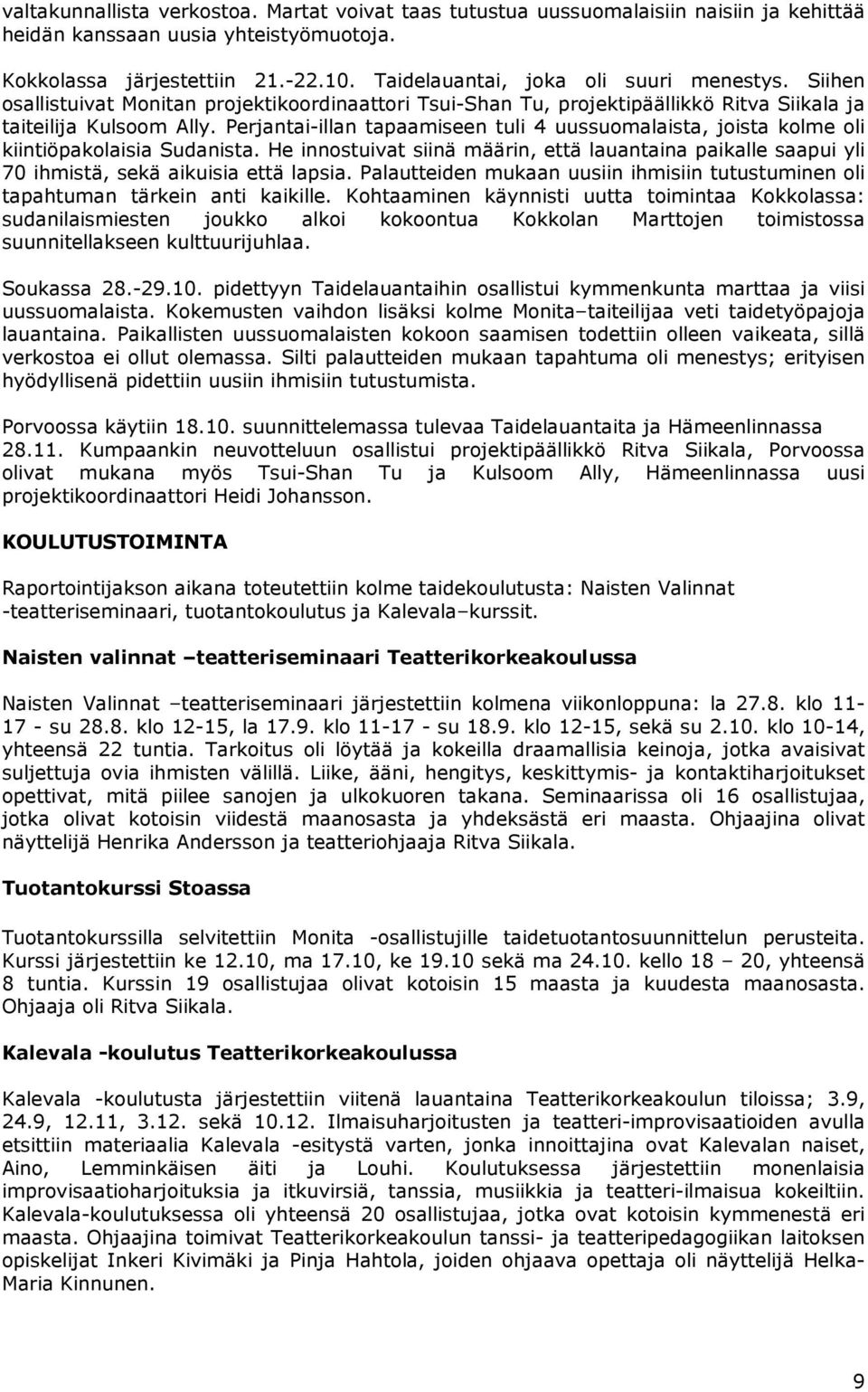 valtakunnallista verkostoa. Martat voivat taas tutustua uussuomalaisiin naisiin ja kehittää heidän kanssaan uusia yhteistyömuotoja.

Kokkolassa järjestettiin 21.-22.10. Taidelauantai, joka oli suuri menestys. Siihen osallistuivat Monitan projektikoordinaattori Tsui-Shan Tu, projektipäällikkö Ritva Siikala ja taiteilija Kulsoom Ally. Perjantai-illan tapaamiseen tuli 4 uussuomalaista, joista kolme oli kiintiöpakolaisia Sudanista. He innostuivat siinä määrin, että lauantaina paikalle saapui yli 70 ihmistä, sekä aikuisia että lapsia. Palautteiden mukaan uusiin ihmisiin tutustuminen oli tapahtuman tärkein anti kaikille. Kohtaaminen käynnisti uutta toimintaa Kokkolassa: sudanilaismiesten joukko alkoi kokoontua Kokkolan Marttojen toimistossa suunnitellakseen kulttuurijuhlaa.

Soukassa 28.-29.10. pidettyyn Taidelauantaihin osallistui kymmenkunta marttaa ja viisi uussuomalaista. Kokemusten vaihdon lisäksi kolme Monita–taiteilijaa veti taidetyöpajoja lauantaina. Paikallisten uussuomalaisten kokoon saamisen todettiin olleen vaikeata, sillä verkostoa ei ollut olemassa. Silti palautteiden mukaan tapahtuma oli menestys; erityisen hyödyllisenä pidettiin uusiin ihmisiin tutustumista.

Porvoossa käytiin 18.10. suunnittelemassa tulevaa Taidelauantaita ja Hämeenlinnassa 28.11. Kumpaankin neuvotteluun osallistui projektipäällikkö Ritva Siikala, Porvoossa olivat mukana myös Tsui-Shan Tu ja Kulsoom Ally, Hämeenlinnassa uusi projektikoordinaattori Heidi Johansson.

KOULUTUSTOIMINTA

Raportointijakson aikana toteutettiin kolme taidekoulutusta: Naisten Valinnat -teatteriseminaari, tuotantokoulutus ja Kalevala–kurssit.

Naisten valinnat –teatteriseminaari Teatterikorkeakoulussa

Naisten Valinnat –teatteriseminaari järjestettiin kolmena viikonloppuna: la 27.8. klo 11-17 - su 28.8. klo 12-15, la 17.9. klo 11-17 - su 18.9. klo 12-15, sekä su 2.10. klo 10-14, yhteensä 22 tuntia. Tarkoitus oli löytää ja kokeilla draamallisia keinoja, jotka avaisivat suljettuja ovia ihmisten välillä. Liike, ääni, hengitys, keskittymis- ja kontaktiharjoitukset opettivat, mitä piilee sanojen ja ulkokuoren takana. Seminaarissa oli 16 osallistujaa, jotka olivat kotoisin viidestä maanosasta ja yhdeksästä eri maasta. Ohjaajina olivat näyttelijä Henrika Andersson ja teatteriohjaaja Ritva Siikala.

Tuotantokurssi Stoassa

Tuotantokurssilla selvitettiin Monita -osallistujille taidetuotantosuunnittelun perusteita. Kurssi järjestettiin ke 12.10, ma 17.10, ke 19.10 sekä ma 24.10. kello 18 – 20, yhteensä 8 tuntia. Kurssin 19 osallistujaa olivat kotoisin 15 maasta ja kuudesta maanosasta. Ohjaaja oli Ritva Siikala.

Kalevala -koulutus Teatterikorkeakoulussa

Kalevala -koulutusta järjestettiin viitenä lauantaina Teatterikorkeakoulun tiloissa; 3.9, 24.9, 12.11, 3.12. sekä 10.12. Ilmaisuharjoitusten ja teatteri-improvisaatioiden avulla etsittiin materiaalia Kalevala -esitystä varten, jonka innoittajina ovat Kalevalan naiset, Aino, Lemminkäisen äiti ja Louhi. Koulutuksessa järjestettiin monenlaisia improvisaatioharjoituksia ja itkuvirsiä, tanssia, musiikkia ja teatteri-ilmaisua kokeiltiin. Kalevala-koulutuksessa oli yhteensä 20 osallistujaa, jotka ovat kotoisin kymmenestä eri maasta. Ohjaajina toimivat Teatterikorkeakoulun tanssi- ja teatteripedagogiikan laitoksen opiskelijat Inkeri Kivimäki ja Pinja Hahtola, joiden ohjaava opettaja oli näyttelijä Helka-Maria Kinnunen.

9